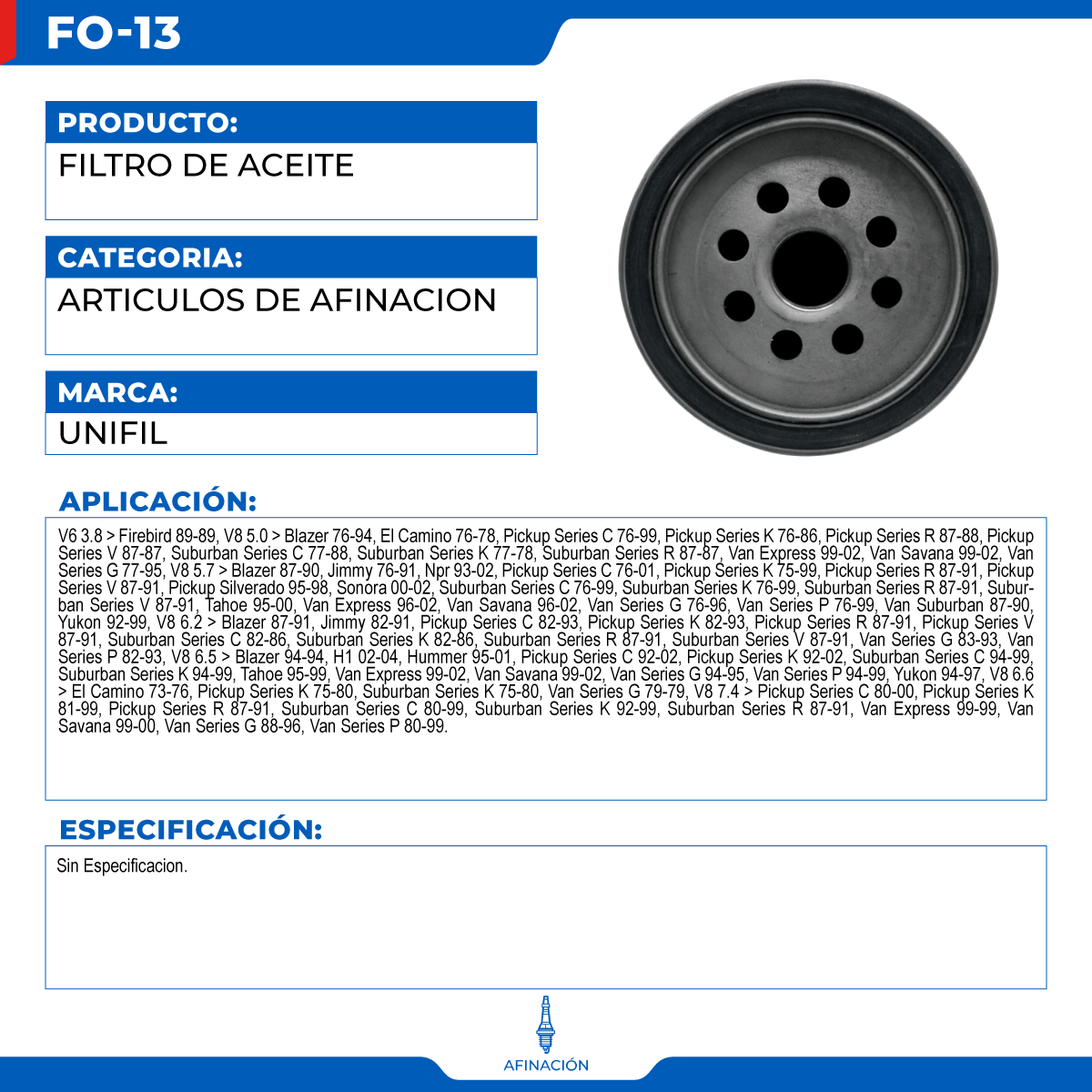 FO-13

PRODUCTO:
FILTRO DE ACEITE

CATEGORIA:
ARTICULOS DE AFINACION

MARCA:
UNIFIL

APLICACIÓN:
V6 3.8 > Firebird 89-89, V8 5.0 > Blazer 76-94, El Camino 76-78, Pickup Series C 76-99, Pickup Series K 76-86, Pickup Series R 87-88, Pickup Series V 87-87, Suburban Series C 77-88, Suburban Series K 77-78, Suburban Series R 87-87, Van Express 99-02, Van Savana 99-02, Van Series G 77-95, V8 5.7 > Blazer 87-90, Jimmy 76-91, Npr 93-02, Pickup Series C 76-01, Pickup Series K 75-99, Pickup Series R 87-91, Pickup Series V 87-91, Pickup Silverado 95-98, Sonora 00-02, Suburban Series C 76-99, Suburban Series K 76-99, Suburban Series R 87-91, Suburban Series V 87-91, Tahoe 95-00, Van Express 96-02, Van Savana 96-02, Van Series G 76-96, Van Series P 76-99, Van Suburban 87-90, Yukon 92-99, V8 6.2 > Blazer 87-91, Jimmy 82-91, Pickup Series C 82-93, Pickup Series K 82-93, Pickup Series R 87-91, Pickup Series V 87-91, Suburban Series C 82-86, Suburban Series K 82-86, Suburban Series R 87-91, Suburban Series V 87-91, Van Series G 83-93, Van Series P 82-93, V8 6.5 > Blazer 94-94, H1 02-04, Hummer 95-01, Pickup Series C 92-02, Pickup Series K 92-02, Suburban Series C 94-99, Suburban Series K 94-99, Tahoe 95-99, Van Express 99-02, Van Savana 99-02, Van Series G 94-95, Van Series P 94-99, Yukon 94-97, V8 6.6 > El Camino 73-76, Pickup Series K 75-80, Suburban Series K 75-80, Van Series G 79-79, V8 7.4 > Pickup Series C 80-00, Pickup Series K 81-99, Pickup Series R 87-91, Suburban Series C 80-99, Suburban Series K 92-99, Suburban Series R 87-91, Van Express 99-99, Van Savana 99-00, Van Series G 88-96, Van Series P 80-99.

ESPECIFICACIÓN:
Sin Especificacion.

AFINACIÓN